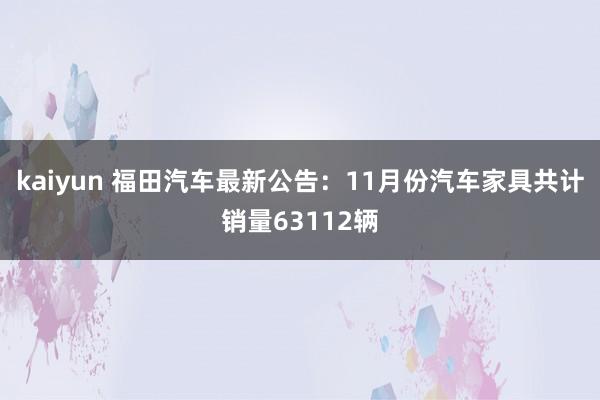 kaiyun 福田汽车最新公告：11月份汽车家具共计销量63112辆